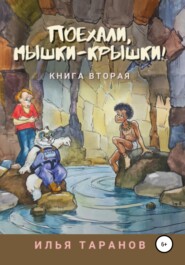 ПОЕХАЛИ, МЫШКИ-КРЫШКИ!

КНИГА ВТОРАЯ

ИЛЬЯ ТАРАНОВ

6+